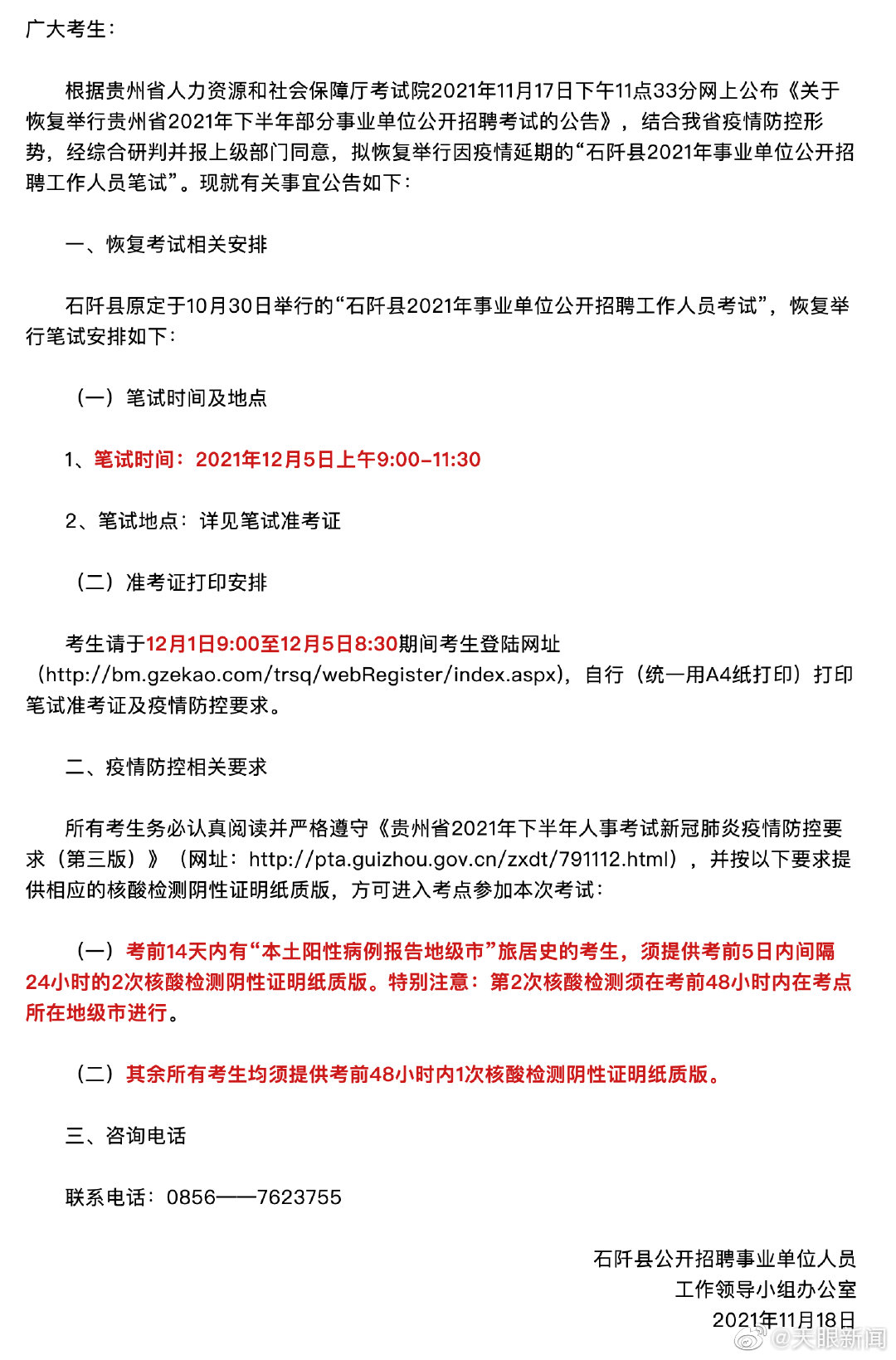 广大考生：

根据贵州省人力资源和社会保障厅考试院2021年11月17日下午11点33分网上公布《关于恢复举行贵州省2021年下半年部分事业单位公开招聘考试的公告》，结合我省疫情防控形势，经综合研判并报上级部门同意，拟恢复举行因疫情延期的“石阡县2021年事业单位公开招聘工作人员笔试”。现就有关事宜公告如下：

一、恢复考试相关安排

石阡县原定于10月30日举行的“石阡县2021年事业单位公开招聘工作人员考试”，恢复举行笔试安排如下：

（一）笔试时间及地点

1、笔试时间：2021年12月5日上午9:00-11:30

2、笔试地点：详见笔试准考证

（二）准考证打印安排

考生请于12月1日9:00至12月5日8:30期间考生登陆网址（http://bm.gzekao.com/trsq/webRegister/index.aspx），自行（统一用A4纸打印）打印笔试准考证及疫情防控要求。

二、疫情防控相关要求

所有考生务必认真阅读并严格遵守《贵州省2021年下半年人事考试新冠肺炎疫情防控要求（第三版）》（网址：http://pta.guizhou.gov.cn/zxdt/791112.html），并按以下要求提供相应的核酸检测阴性证明纸质版，方可进入考点参加本次考试：

（一）考前14天内有“本土阳性病例报告地级市”旅居史的考生，须提供考前5日内间隔24小时的2次核酸检测阴性证明纸质版。特别注意：第2次核酸检测须在考前48小时内在考点所在地级市进行。

（二）其余所有考生均须提供考前48小时内1次核酸检测阴性证明纸质版。

三、咨询电话

联系电话：0856——7623755

石阡县公开招聘事业单位人员
工作领导小组办公室
2021年11月18日

@天眼新闻